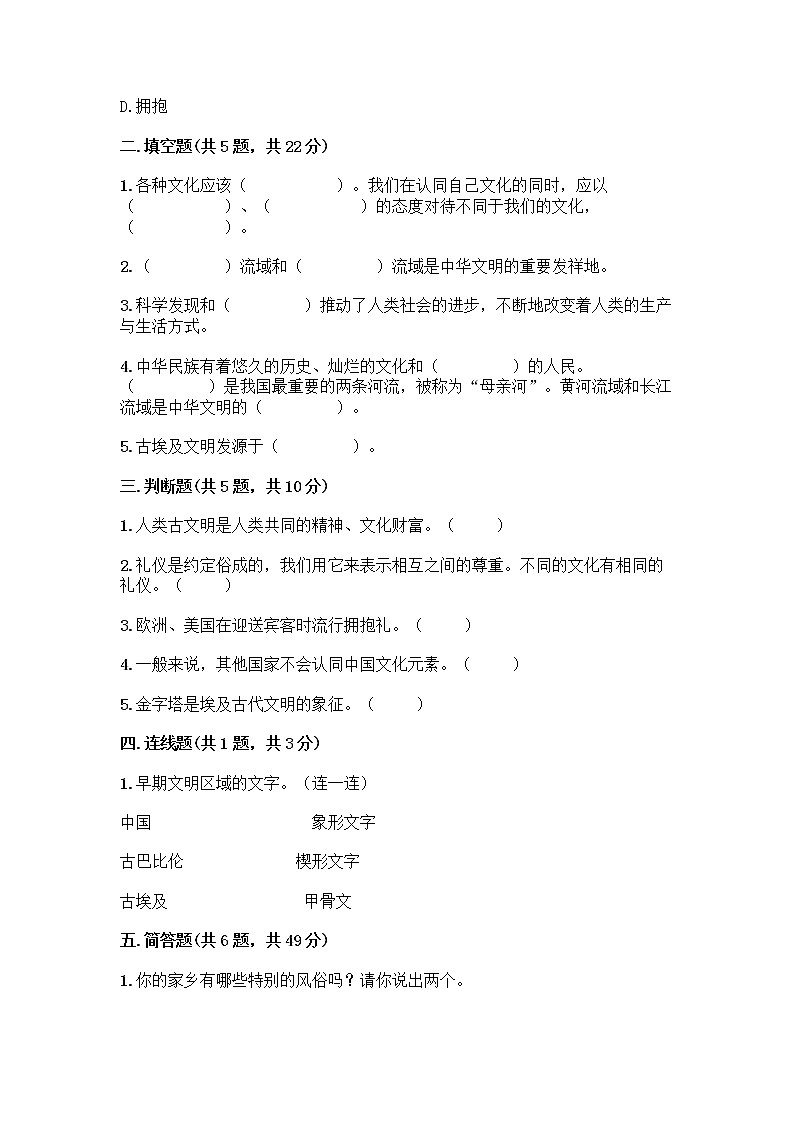 D.拥抱

二.填空题(共5题，共22分)

1.各种文化应该（　　　　）。我们在认同自己文化的同时，应以（　　　　）、（　　　　）的态度对待不同于我们的文化，（　　　　）。

2.（　　　　）流域和（　　　　）流域是中华文明的重要发祥地。

3.科学发现和（　　　　）推动了人类社会的进步，不断地改变着人类的生产与生活方式。

4.中华民族有着悠久的历史、灿烂的文化和（　　　　）的人民。（　　　　）是我国最重要的两条河流，被称为“母亲河”。黄河流域和长江流域是中华文明的（　　　　）。

5.古埃及文明发源于（　　　　）。

三.判断题(共5题，共10分)

1.人类古文明是人类共同的精神、文化财富。（　　）

2.礼仪是约定俗成的，我们用它来表示相互之间的尊重。不同的文化有相同的礼仪。（　　）

3.欧洲、美国在迎送宾客时流行拥抱礼。（　　）

4.一般来说，其他国家不会认同中国文化元素。（　　）

5.金字塔是埃及古代文明的象征。（　　）

四.连线题(共1题，共3分)

1.早期文明区域的文字。（连一连）

中国　　象形文字

古巴比伦　　楔形文字

古埃及　　甲骨文

五.简答题(共6题，共49分)

1.你的家乡有哪些特别的风俗吗？请你说出两个。